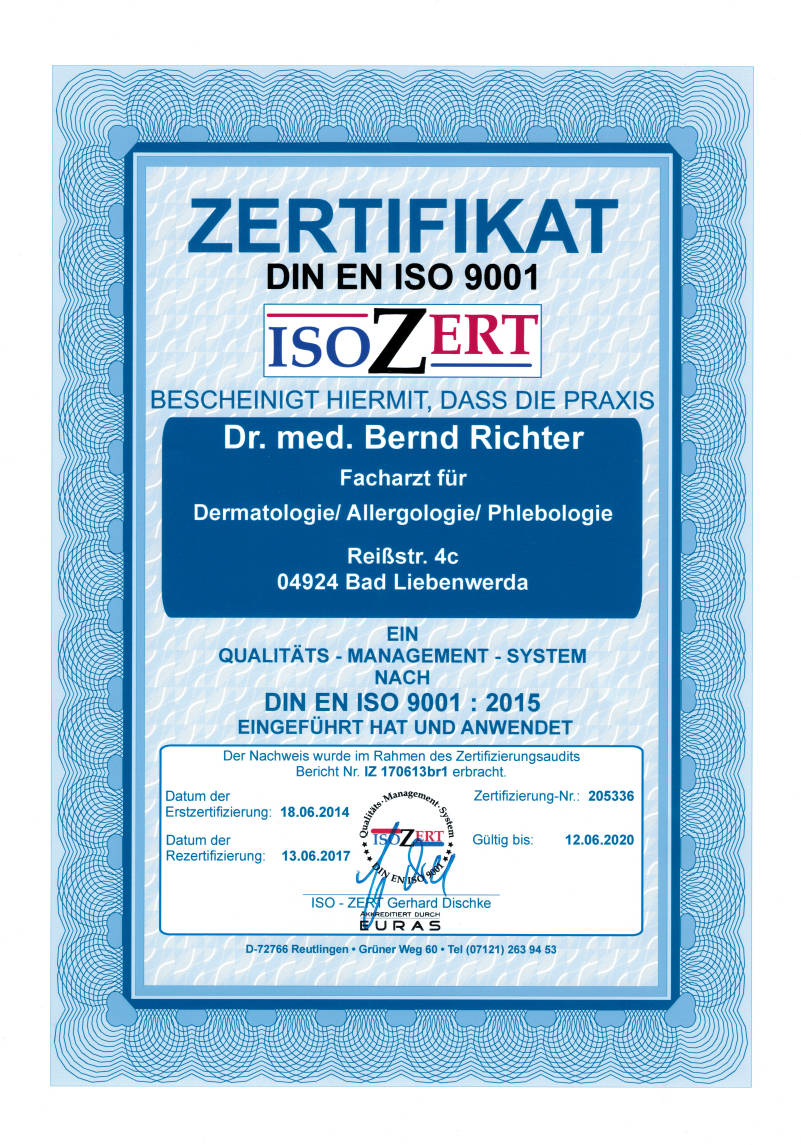 ZERTIFIKAT
DIN EN ISO 9001

ISOZERT

BESCHEINIGT HIERMIT, DASS DIE PRAXIS

Dr. med. Bernd Richter

Facharzt für

Dermatologie/ Allergologie/ Phlebologie

Reißstr. 4c
04924 Bad Liebenwerda

EIN
QUALITÄTS - MANAGEMENT - SYSTEM
NACH
DIN EN ISO 9001 : 2015
EINGEFÜHRT HAT UND ANWENDET

Der Nachweis wurde im Rahmen des Zertifizierungsaudits Bericht Nr. IZ 170613br1 erbracht.

Datum der Erstzertifizierung: 18.06.2014

Datum der Rezertifizierung: 13.06.2017

Qualitäts-Management-System
ISOZERT
DIN EN ISO 9001

Zertifizierung-Nr.: 205336

Gültig bis: 12.06.2020

ISO - ZERT Gerhard Dischke
AKKREDITIERT DURCH
EURAS

D-72766 Reutlingen • Grüner Weg 60 • Tel (07121) 263 94 53